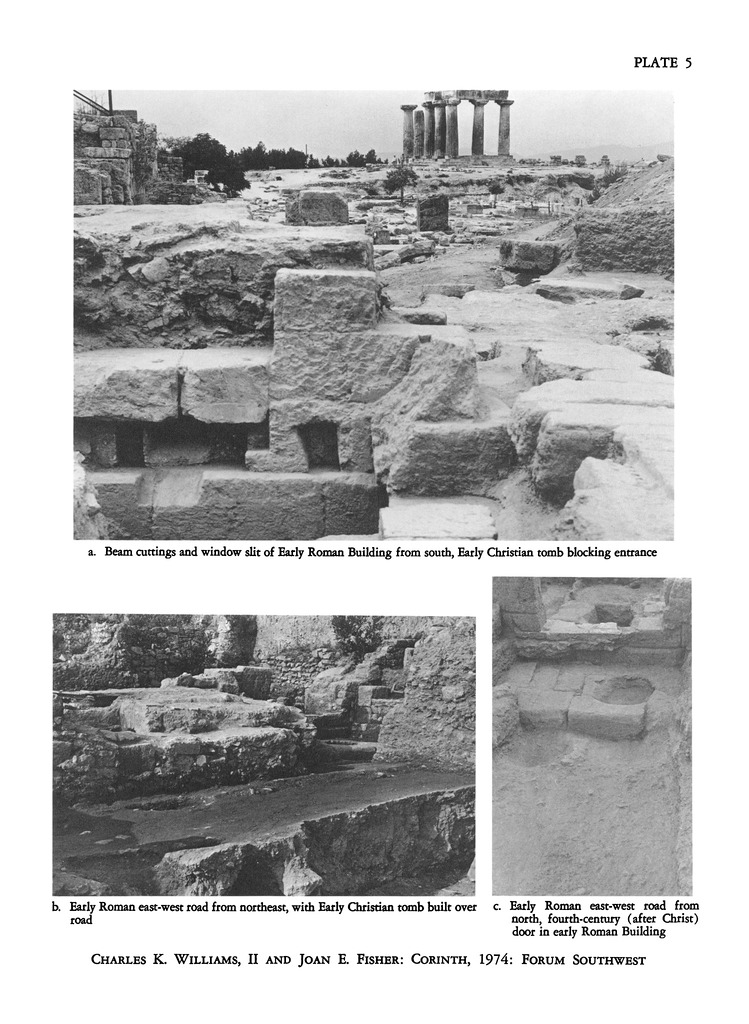 PLATE 5

a. Beam cuttings and window slit of Early Roman Building from south, Early Christian tomb blocking entrance

b. Early Roman east-west road from northeast, with Early Christian tomb built over road

c. Early Roman east-west road from north, fourth-century (after Christ) door in early Roman Building

CHARLES K. WILLIAMS, II AND JOAN E. FISHER: CORINTH, 1974: FORUM SOUTHWEST